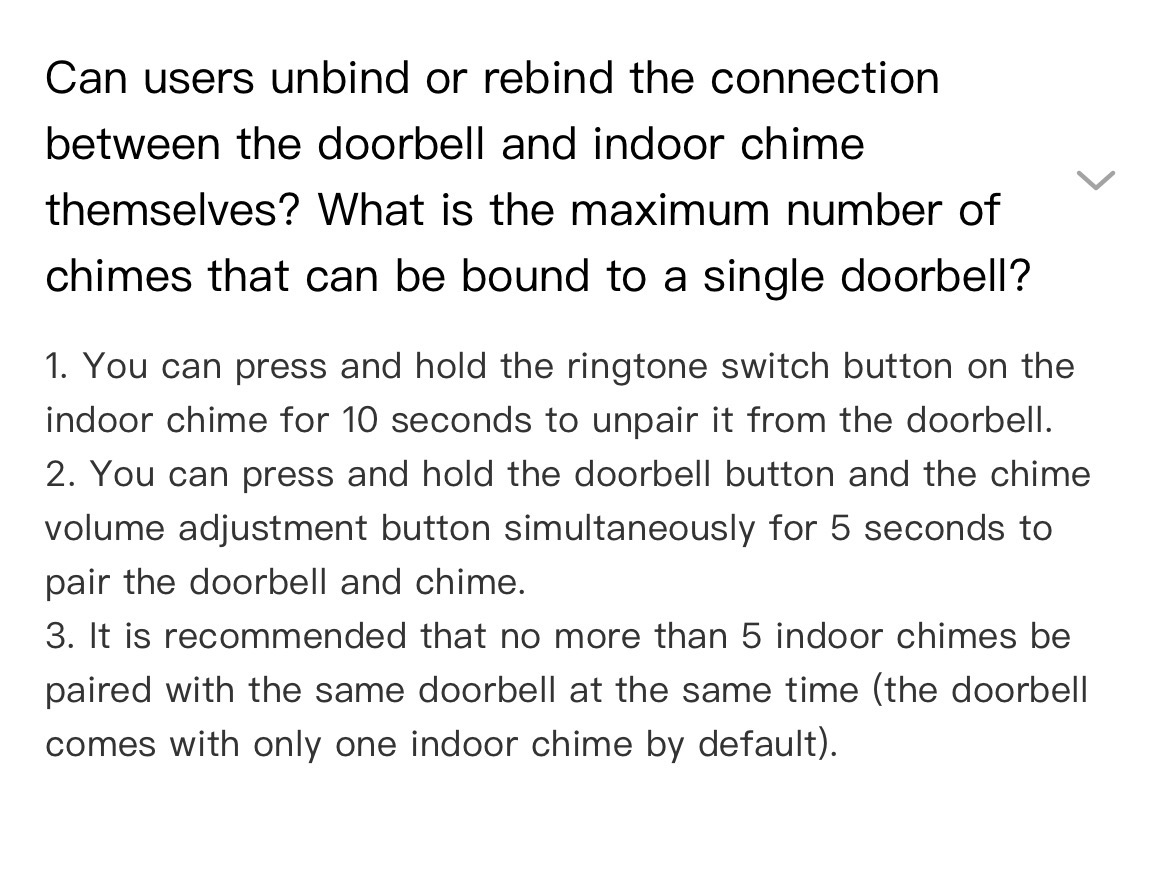 Can users unbind or rebind the connection between the doorbell and indoor chime themselves? What is the maximum number of chimes that can be bound to a single doorbell?

1. You can press and hold the ringtone switch button on the indoor chime for 10 seconds to unpair it from the doorbell.
2. You can press and hold the doorbell button and the chime volume adjustment button simultaneously for 5 seconds to pair the doorbell and chime.
3. It is recommended that no more than 5 indoor chimes be paired with the same doorbell at the same time (the doorbell comes with only one indoor chime by default).